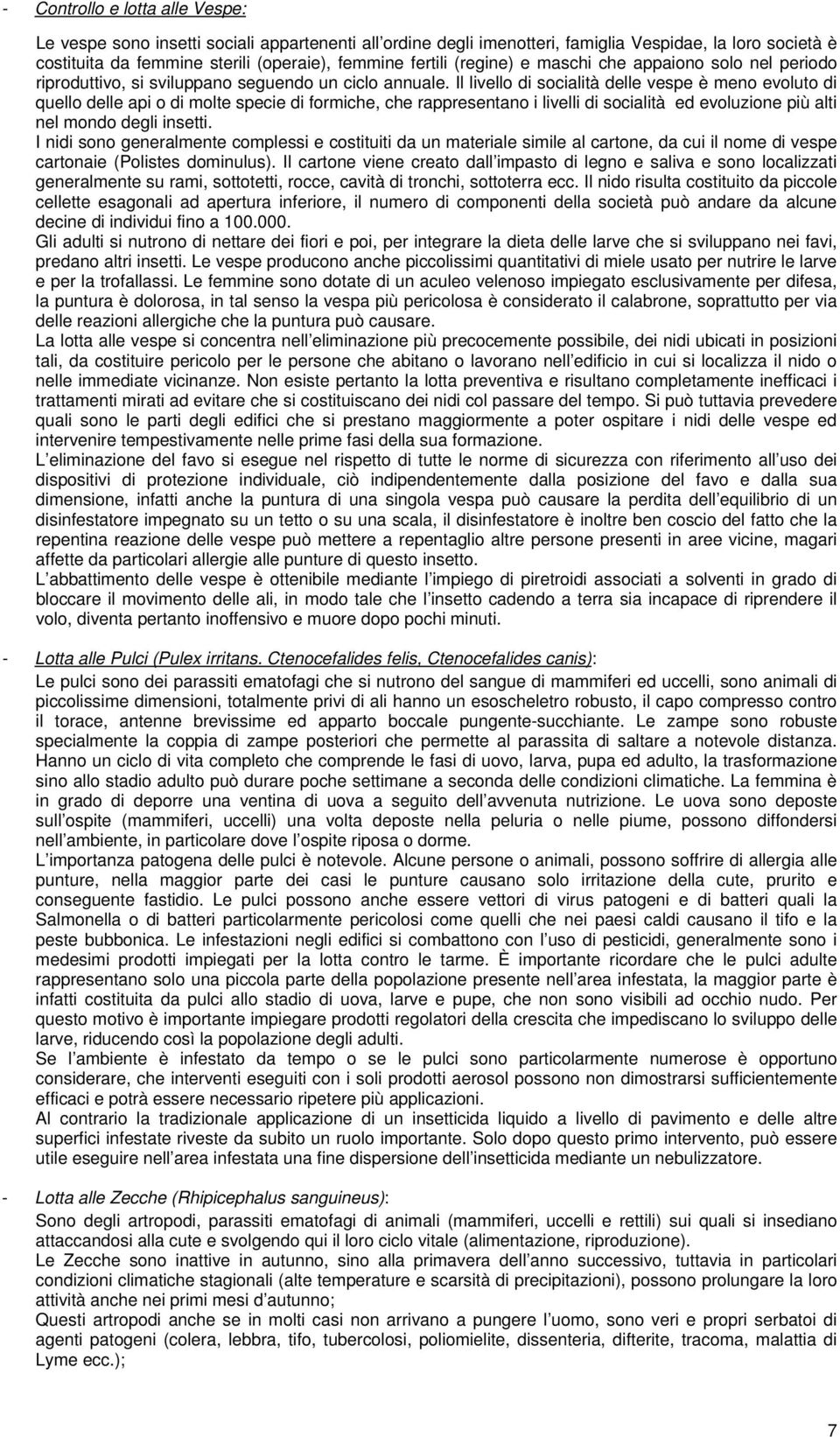 - Controllo e lotta alle Vespe:

Le vespe sono insetti sociali appartenenti all ordine degli imenotteri, famiglia Vespidae, la loro società è costituita da femmine sterili (operaie), femmine fertili (regine) e maschi che appaiono solo nel periodo riproduttivo, si sviluppano seguendo un ciclo annuale. Il livello di socialità delle vespe è meno evoluto di quello delle api o di molte specie di formiche, che rappresentano i livelli di socialità ed evoluzione più alti nel mondo degli insetti.
I nidi sono generalmente complessi e costituiti da un materiale simile al cartone, da cui il nome di vespe cartonaie (Polistes dominulus). Il cartone viene creato dall impasto di legno e saliva e sono localizzati generalmente su rami, sottotetti, rocce, cavità di tronchi, sottoterra ecc. Il nido risulta costituito da piccole cellette esagonali ad apertura inferiore, il numero di componenti della società può andare da alcune decine di individui fino a 100.000.
Gli adulti si nutrono di nettare dei fiori e poi, per integrare la dieta delle larve che si sviluppano nei favi, predano altri insetti. Le vespe producono anche piccolissimi quantitativi di miele usato per nutrire le larve e per la trofallassi. Le femmine sono dotate di un aculeo velenoso impiegato esclusivamente per difesa, la puntura è dolorosa, in tal senso la vespa più pericolosa è considerato il calabrone, soprattutto per via delle reazioni allergiche che la puntura può causare.
La lotta alle vespe si concentra nell eliminazione più precocemente possibile, dei nidi ubicati in posizioni tali, da costituire pericolo per le persone che abitano o lavorano nell edificio in cui si localizza il nido o nelle immediate vicinanze. Non esiste pertanto la lotta preventiva e risultano completamente inefficaci i trattamenti mirati ad evitare che si costituiscano dei nidi col passare del tempo. Si può tuttavia prevedere quali sono le parti degli edifici che si prestano maggiormente a poter ospitare i nidi delle vespe ed intervenire tempestivamente nelle prime fasi della sua formazione.
L eliminazione del favo si esegue nel rispetto di tutte le norme di sicurezza con riferimento all uso dei dispositivi di protezione individuale, ciò indipendentemente dalla posizione del favo e dalla sua dimensione, infatti anche la puntura di una singola vespa può causare la perdita dell equilibrio di un disinfestatore impegnato su un tetto o su una scala, il disinfestatore è inoltre ben coscio del fatto che la repentina reazione delle vespe può mettere a repentaglio altre persone presenti in aree vicine, magari affette da particolari allergie alle punture di questo insetto.
L abbattimento delle vespe è ottenibile mediante l impiego di piretroidi associati a solventi in grado di bloccare il movimento delle ali, in modo tale che l insetto cadendo a terra sia incapace di riprendere il volo, diventa pertanto inoffensivo e muore dopo pochi minuti.

- Lotta alle Pulci (Pulex irritans. Ctenocefalides felis, Ctenocefalides canis):
Le pulci sono dei parassiti ematofagi che si nutrono del sangue di mammiferi ed uccelli, sono animali di piccolissime dimensioni, totalmente privi di ali hanno un esoscheletro robusto, il capo compresso contro il torace, antenne brevissime ed apparto boccale pungente-succhiante. Le zampe sono robuste specialmente la coppia di zampe posteriori che permette al parassita di saltare a notevole distanza. Hanno un ciclo di vita completo che comprende le fasi di uovo, larva, pupa ed adulto, la trasformazione sino allo stadio adulto può durare poche settimane a seconda delle condizioni climatiche. La femmina è in grado di deporre una ventina di uova a seguito dell avvenuta nutrizione. Le uova sono deposte sull ospite (mammiferi, uccelli) una volta deposte nella peluria o nelle piume, possono diffondersi nell ambiente, in particolare dove l ospite riposa o dorme.
L importanza patogena delle pulci è notevole. Alcune persone o animali, possono soffrire di allergia alle punture, nella maggior parte dei casi le punture causano solo irritazione della cute, prurito e conseguente fastidio. Le pulci possono anche essere vettori di virus patogeni e di batteri quali la Salmonella o di batteri particolarmente pericolosi come quelli che nei paesi caldi causano il tifo e la peste bubbonica. Le infestazioni negli edifici si combattono con l uso di pesticidi, generalmente sono i medesimi prodotti impiegati per la lotta contro le tarme. È importante ricordare che le pulci adulte rappresentano solo una piccola parte della popolazione presente nell area infestata, la maggior parte è infatti costituita da pulci allo stadio di uova, larve e pupe, che non sono visibili ad occhio nudo. Per questo motivo è importante impiegare prodotti regolatori della crescita che impediscano lo sviluppo delle larve, riducendo così la popolazione degli adulti.
Se l ambiente è infestato da tempo o se le pulci sono particolarmente numerose è opportuno considerare, che interventi eseguiti con i soli prodotti aerosol possono non dimostrarsi sufficientemente efficaci e potrà essere necessario ripetere più applicazioni.
Al contrario la tradizionale applicazione di un insetticida liquido a livello di pavimento e delle altre superfici infestate riveste da subito un ruolo importante. Solo dopo questo primo intervento, può essere utile eseguire nell area infestata una fine dispersione dell insetticida mediante un nebulizzatore.

- Lotta alle Zecche (Rhipicephalus sanguineus):
Sono degli artropodi, parassiti ematofagi di animali (mammiferi, uccelli e rettili) sui quali si insediano attaccandosi alla cute e svolgendo qui il loro ciclo vitale (alimentazione, riproduzione).
Le Zecche sono inattive in autunno, sino alla primavera dell anno successivo, tuttavia in particolari condizioni climatiche stagionali (alte temperature e scarsità di precipitazioni), possono prolungare la loro attività anche nei primi mesi d autunno;
Questi artropodi anche se in molti casi non arrivano a pungere l uomo, sono veri e propri serbatoi di agenti patogeni (colera, lebbra, tifo, tubercolosi, poliomielite, dissenteria, difterite, tracoma, malattia di Lyme ecc.);

7